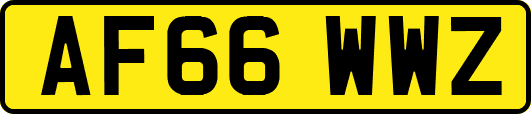 AF66 WWZ